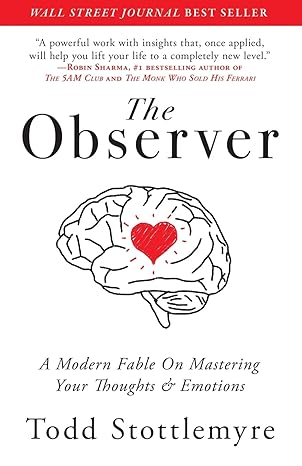 WALL STREET JOURNAL BEST SELLER

"A powerful work with insights that, once applied, will help you lift your life to a completely new level."
—ROBIN SHARMA, #1 BESTSELLING AUTHOR OF THE 5AM CLUB AND THE MONK WHO SOLD HIS FERRARI

The Observer

A Modern Fable On Mastering Your Thoughts & Emotions

Todd Stottlemyre